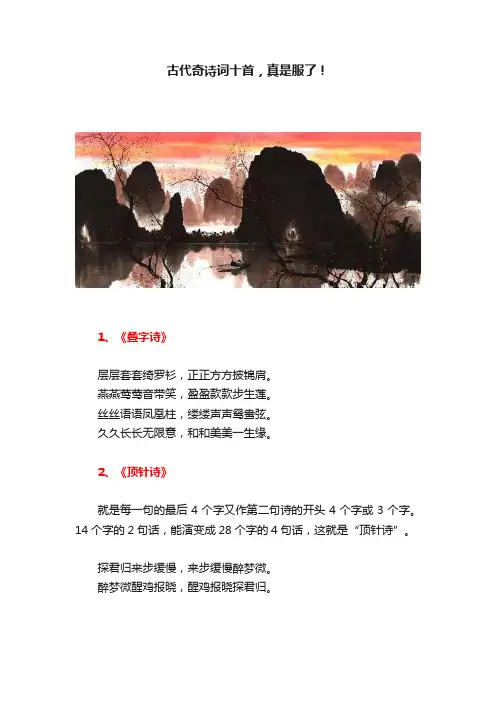 古代奇诗词十首，真是服了！

1、《叠字诗》

层层套套绮罗衫，正正方方披锦肩。
燕燕莺莺音带笑，盈盈款款步生莲。
丝丝语语凤凰柱，缕缕声声鸳鸯弦。
久久长长无限意，和和美美一生缘。

2、《顶针诗》

就是每一句的最后 4 个字又作第二句诗的开头 4 个字或 3 个字。14 个字的 2 句话，能演变成 28 个字的 4 句话，这就是“顶针诗”。

探君归来步缓慢，来步缓慢醉梦微。
醉梦微醒鸡报晓，醒鸡报晓探君归。